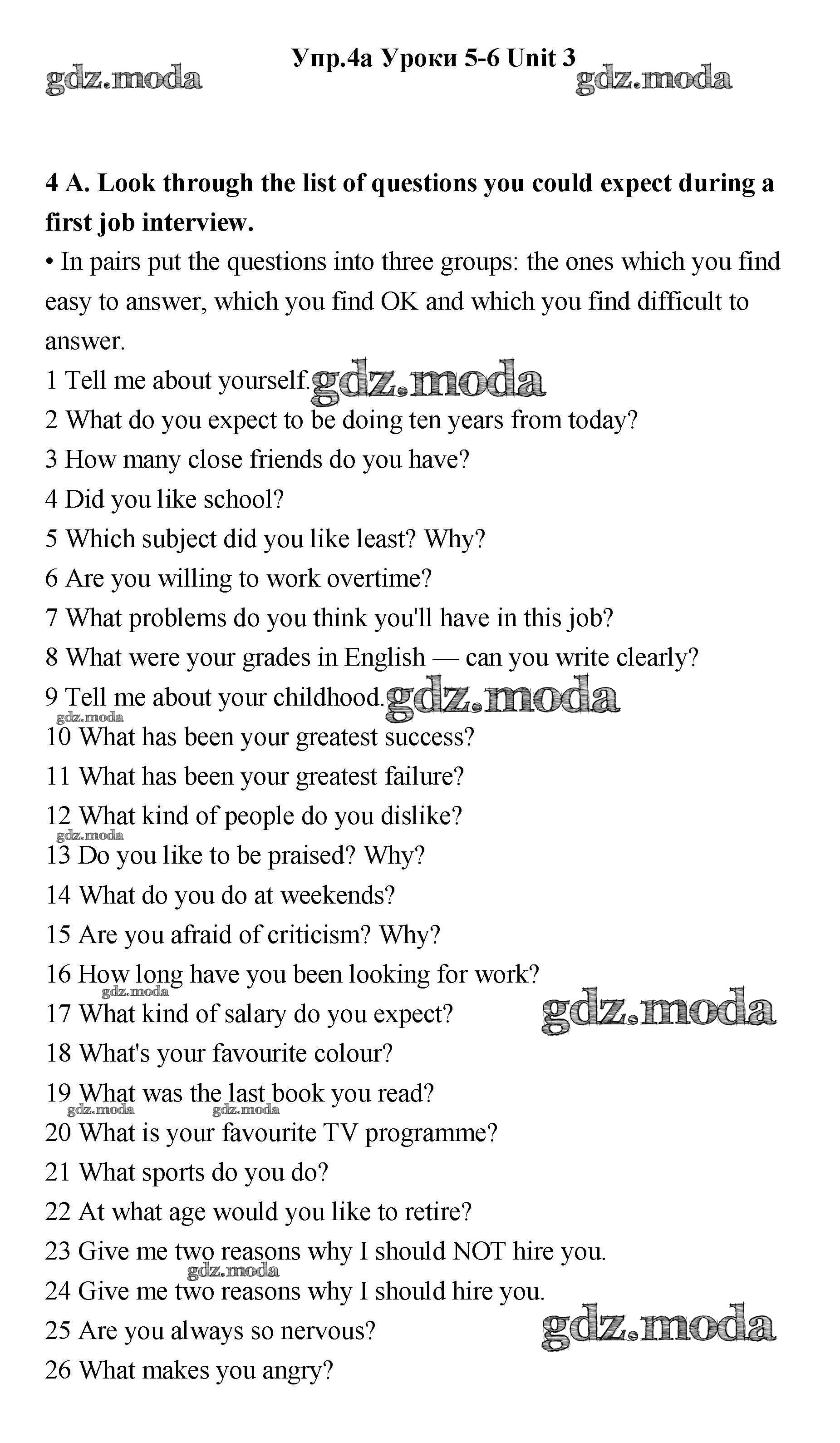 gdz.moda Упр.4а Уроки 5-6 Unit 3 gdz.moda

4 A. Look through the list of questions you could expect during a first job interview.

• In pairs put the questions into three groups: the ones which you find easy to answer, which you find OK and which you find difficult to answer.

1 Tell me about yourself. gdz.moda
2 What do you expect to be doing ten years from today?
3 How many close friends do you have?
4 Did you like school?
5 Which subject did you like least? Why?
6 Are you willing to work overtime?
7 What problems do you think you'll have in this job?
8 What were your grades in English — can you write clearly?
9 Tell me about your childhood. gdz.moda
gdz.moda
10 What has been your greatest success?
11 What has been your greatest failure?
12 What kind of people do you dislike?
gdz.moda
13 Do you like to be praised? Why?
14 What do you do at weekends?
15 Are you afraid of criticism? Why?
16 How long have you been looking for work?
gdz.moda
17 What kind of salary do you expect? gdz.moda
18 What's your favourite colour?
19 What was the last book you read?
gdz.moda gdz.moda
20 What is your favourite TV programme?
21 What sports do you do?
22 At what age would you like to retire?
23 Give me two reasons why I should NOT hire you.
gdz.moda
24 Give me two reasons why I should hire you.
25 Are you always so nervous? gdz.moda
26 What makes you angry?